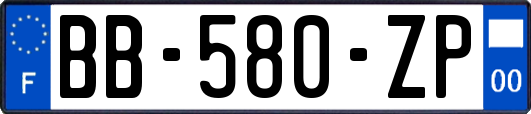 F
BB-580-ZP
00